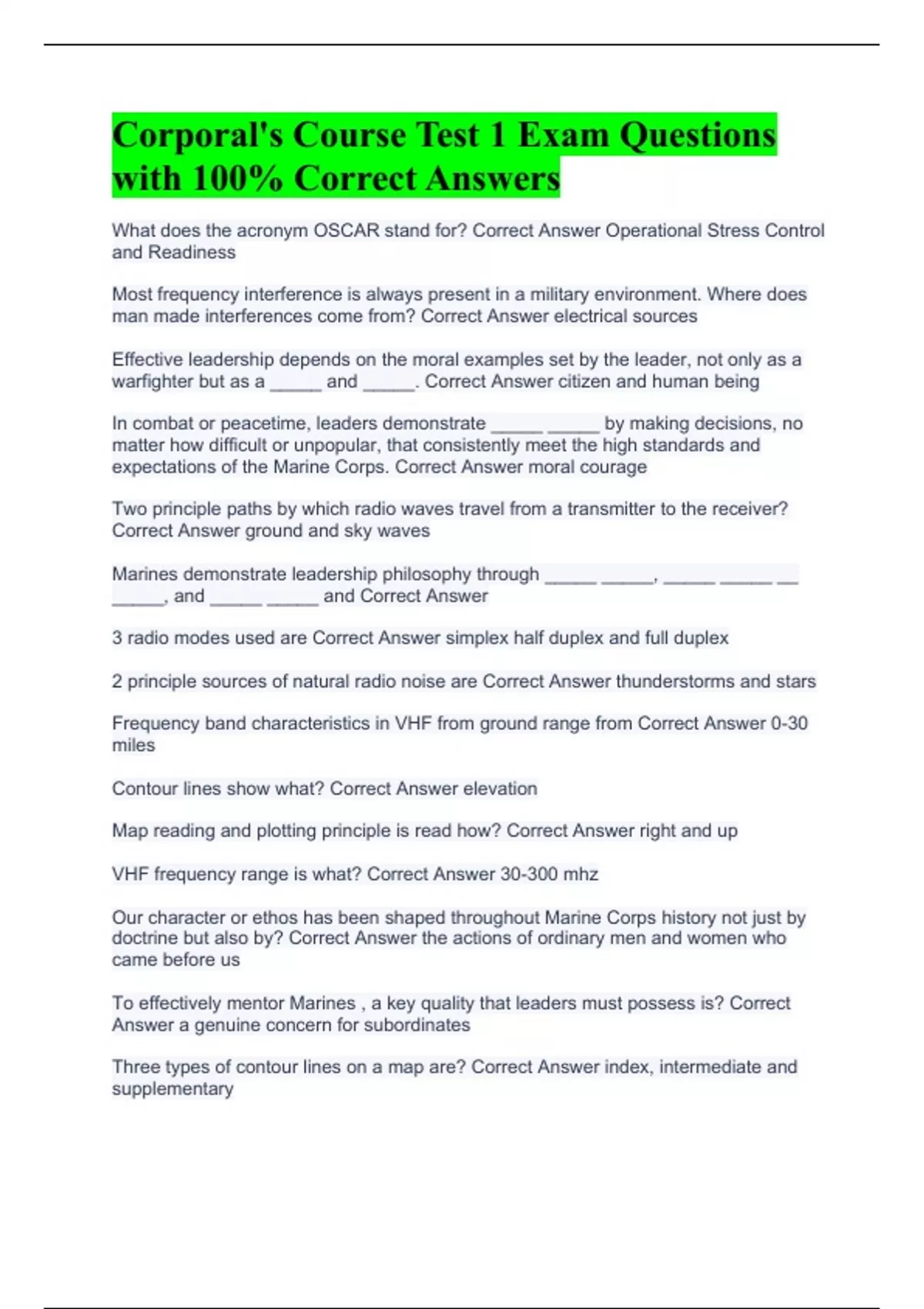 Corporal's Course Test 1 Exam Questions with 100% Correct Answers

What does the acronym OSCAR stand for? Correct Answer Operational Stress Control and Readiness

Most frequency interference is always present in a military environment. Where does man made interferences come from? Correct Answer electrical sources

Effective leadership depends on the moral examples set by the leader, not only as a warfighter but as a _____ and _____. Correct Answer citizen and human being

In combat or peacetime, leaders demonstrate _____ _____ by making decisions, no matter how difficult or unpopular, that consistently meet the high standards and expectations of the Marine Corps. Correct Answer moral courage

Two principle paths by which radio waves travel from a transmitter to the receiver? Correct Answer ground and sky waves

Marines demonstrate leadership philosophy through _____ _____, _____ _____ __ _____, and _____ _____ and Correct Answer

3 radio modes used are Correct Answer simplex half duplex and full duplex

2 principle sources of natural radio noise are Correct Answer thunderstorms and stars

Frequency band characteristics in VHF from ground range from Correct Answer 0-30 miles

Contour lines show what? Correct Answer elevation

Map reading and plotting principle is read how? Correct Answer right and up

VHF frequency range is what? Correct Answer 30-300 mhz

Our character or ethos has been shaped throughout Marine Corps history not just by doctrine but also by? Correct Answer the actions of ordinary men and women who came before us

To effectively mentor Marines , a key quality that leaders must possess is? Correct Answer a genuine concern for subordinates

Three types of contour lines on a map are? Correct Answer index, intermediate and supplementary